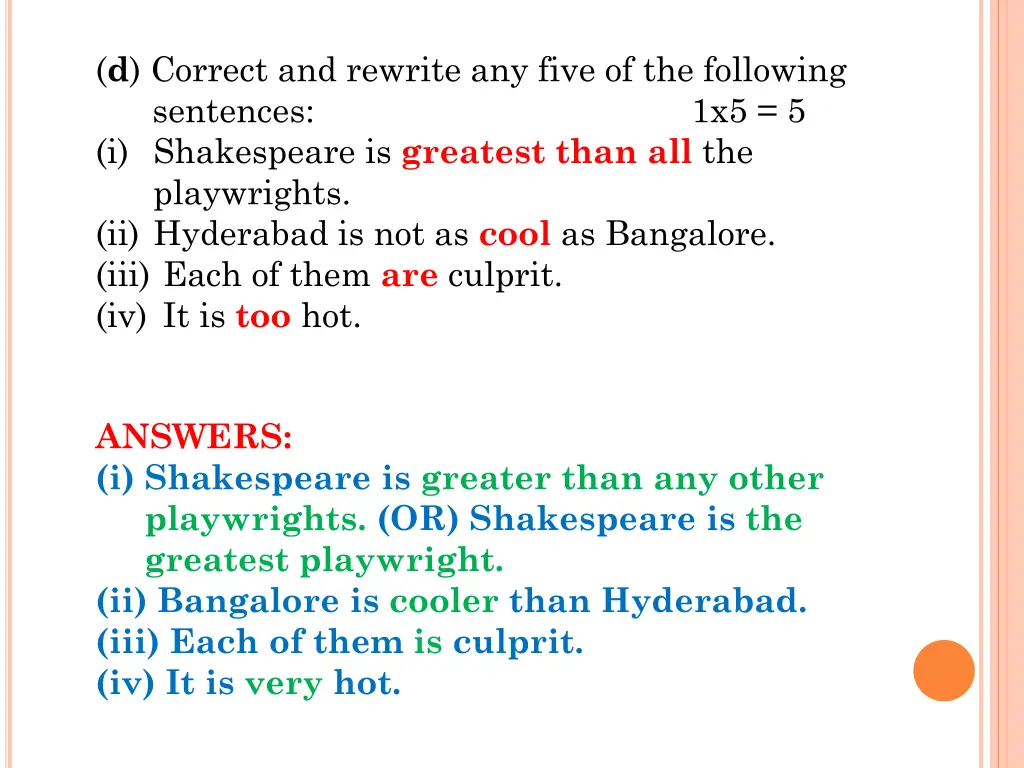 (d) Correct and rewrite any five of the following sentences: 1x5 = 5
(i) Shakespeare is greatest than all the playwrights.
(ii) Hyderabad is not as cool as Bangalore.
(iii) Each of them are culprit.
(iv) It is too hot.

ANSWERS:
(i) Shakespeare is greater than any other playwrights. (OR) Shakespeare is the greatest playwright.
(ii) Bangalore is cooler than Hyderabad.
(iii) Each of them is culprit.
(iv) It is very hot.